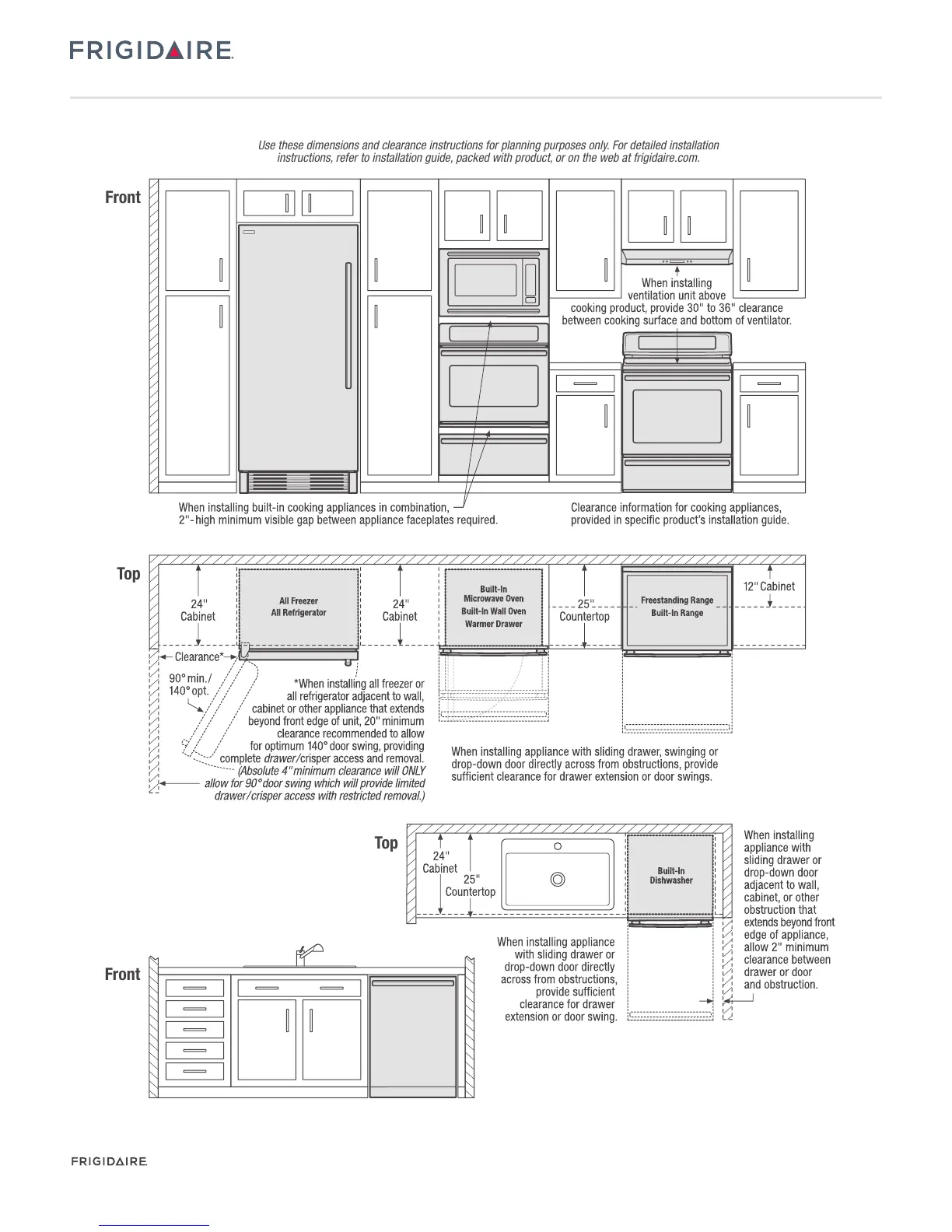 FRIGIDAIRE

Use these dimensions and clearance instructions for planning purposes only. For detailed installation instructions, refer to installation guide, packed with product, or on the web at frigidaire.com.

Front

When installing ventilation unit above cooking product, provide 30" to 36" clearance between cooking surface and bottom of ventilator.

When installing built-in cooking appliances in combination, 2"-high minimum visible gap between appliance faceplates required.

Clearance information for cooking appliances, provided in specific product's installation guide.

Top

24" Cabinet

All Freezer
All Refrigerator

24" Cabinet

Built-In
Microwave Oven
Built-In Wall Oven
Warmer Drawer

25" Countertop

Freestanding Range
Built-In Range

12" Cabinet

Clearance*

90° min./
140° opt.

*When installing all freezer or all refrigerator adjacent to wall, cabinet or other appliance that extends beyond front edge of unit, 20" minimum clearance recommended to allow for optimum 140° door swing, providing complete drawer/crisper access and removal. (Absolute 4" minimum clearance will ONLY allow for 90° door swing which will provide limited drawer/crisper access with restricted removal.)

When installing appliance with sliding drawer, swinging or drop-down door directly across from obstructions, provide sufficient clearance for drawer extension or door swings.

Top

24" Cabinet

25" Countertop

Built-In Dishwasher

When installing appliance with sliding drawer or drop-down door adjacent to wall, cabinet, or other obstruction that extends beyond front edge of appliance, allow 2" minimum clearance between drawer or door and obstruction.

When installing appliance with sliding drawer or drop-down door directly across from obstructions, provide sufficient clearance for drawer extension or door swing.

Front

FRIGIDAIRE